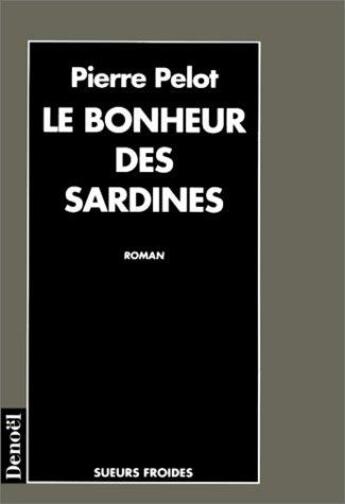 Pierre Pelot

LE BONHEUR DES SARDINES

ROMAN

Denoël

SUEURS FROIDES